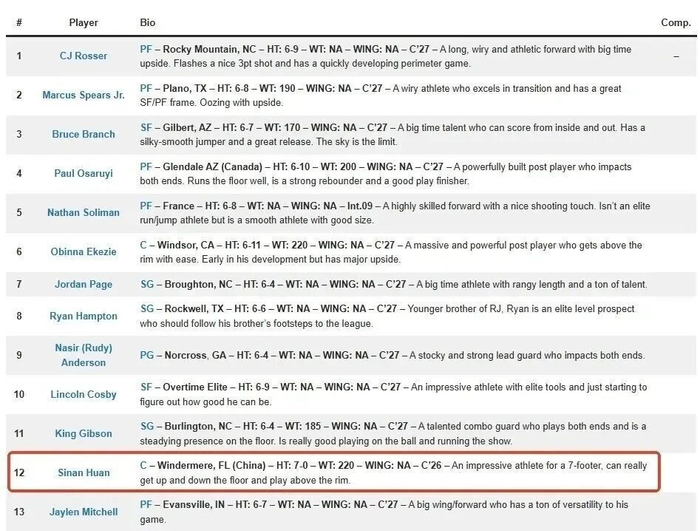 | # | Player | Bio | Comp. |
|---|---|---|---|
| 1 | CJ Rosser | PF – Rocky Mountain, NC – HT: 6-9 – WT: NA – WING: NA – C'27 – A long, wiry and athletic forward with big time upside. Flashes a nice 3pt shot and has a quickly developing perimeter game. | – |
| 2 | Marcus Spears Jr. | PF – Plano, TX – HT: 6-8 – WT: 190 – WING: NA – C'27 – A wiry athlete who excels in transition and has a great SF/PF frame. Oozing with upside. | |
| 3 | Bruce Branch | SF – Gilbert, AZ – HT: 6-7 – WT: 170 – WING: NA – C'27 – A big time talent who can score from inside and out. Has a silky-smooth jumper and a great release. The sky is the limit. | |
| 4 | Paul Osaruyi | PF – Glendale AZ (Canada) – HT: 6-10 – WT: 200 – WING: NA – C'27 – A powerfully built post player who impacts both ends. Runs the floor well, is a strong rebounder and a good play finisher. | |
| 5 | Nathan Soliman | PF – France – HT: 6-8 – WT: NA – WING: NA – Int.09 – A highly skilled forward with a nice shooting touch. Isn't an elite run/jump athlete but is a smooth athlete with good size. | |
| 6 | Obinna Ekezie | C – Windsor, CA – HT: 6-11 – WT: 220 – WING: NA – C'27 – A massive and powerful post player who gets above the rim with ease. Early in his development but has major upside. | |
| 7 | Jordan Page | SG – Broughton, NC – HT: 6-4 – WT: NA – WING: NA – C'27 – A big time athlete with rangy length and a ton of talent. | |
| 8 | Ryan Hampton | SG – Rockwell, TX – HT: 6-6 – WT: NA – WING: NA – C'27 – Younger brother of RJ, Ryan is an elite level prospect who should follow his brother's footsteps to the league. | |
| 9 | Nasir (Rudy) Anderson | PG – Norcross, GA – HT: 6-4 – WT: NA – WING: NA – C'27 – A stocky and strong lead guard who impacts both ends. | |
| 10 | Lincoln Cosby | SF – Overtime Elite – HT: 6-9 – WT: NA – WING: NA – C'27 – An impressive athlete with elite tools and just starting to figure out how good he can be. | |
| 11 | King Gibson | SG – Burlington, NC – HT: 6-4 – WT: 185 – WING: NA – C'27 – A talented combo guard who plays both ends and is a steadying presence on the floor. Is really good playing on the ball and running the show. | |
| 12 | Sinan Huan | C – Windermere, FL (China) – HT: 7-0 – WT: 220 – WING: NA – C'26 – An impressive athlete for a 7-footer, can really get up and down the floor and play above the rim. | |
| 13 | Jaylen Mitchell | PF – Evansville, IN – HT: 6-7 – WT: NA – WING: NA – C'27 – A big wing/forward who has a ton of versatility to his game. | |